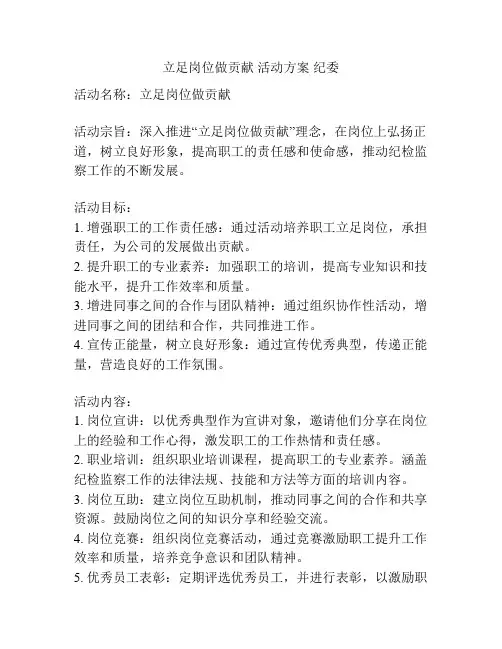 立足岗位做贡献 活动方案 纪委

活动名称：立足岗位做贡献

活动宗旨：深入推进“立足岗位做贡献”理念，在岗位上弘扬正道，树立良好形象，提高职工的责任感和使命感，推动纪检监察工作的不断发展。

活动目标：
1. 增强职工的工作责任感：通过活动培养职工立足岗位，承担责任，为公司的发展做出贡献。
2. 提升职工的专业素养：加强职工的培训，提高专业知识和技能水平，提升工作效率和质量。
3. 增进同事之间的合作与团队精神：通过组织协作性活动，增进同事之间的团结和合作，共同推进工作。
4. 宣传正能量，树立良好形象：通过宣传优秀典型，传递正能量，营造良好的工作氛围。

活动内容：
1. 岗位宣讲：以优秀典型作为宣讲对象，邀请他们分享在岗位上的经验和工作心得，激发职工的工作热情和责任感。
2. 职业培训：组织职业培训课程，提高职工的专业素养。涵盖纪检监察工作的法律法规、技能和方法等方面的培训内容。
3. 岗位互助：建立岗位互助机制，推动同事之间的合作和共享资源。鼓励岗位之间的知识分享和经验交流。
4. 岗位竞赛：组织岗位竞赛活动，通过竞赛激励职工提升工作效率和质量，培养竞争意识和团队精神。
5. 优秀员工表彰：定期评选优秀员工，并进行表彰，以激励职